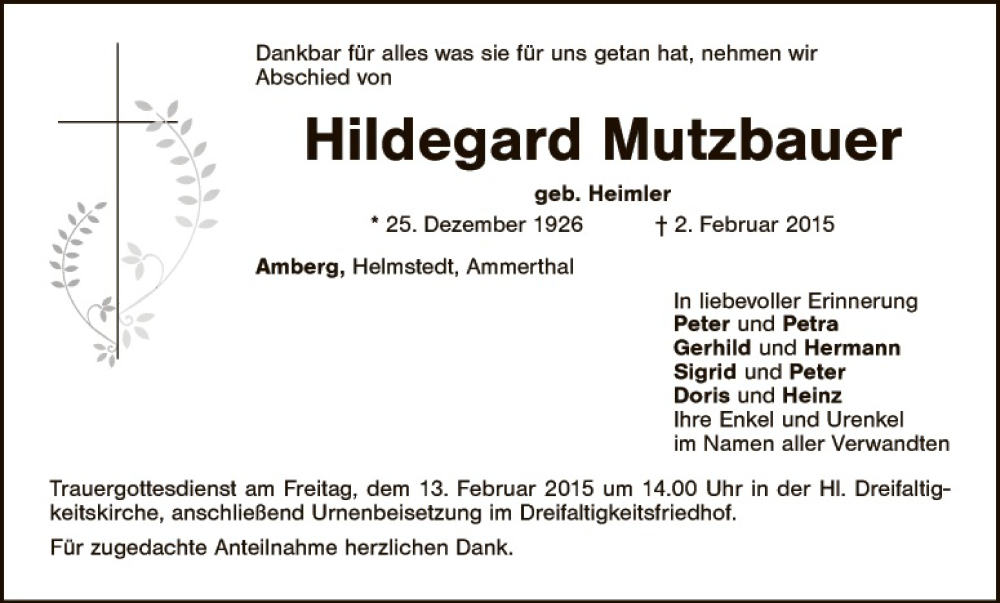 Dankbar für alles was sie für uns getan hat, nehmen wir Abschied von

Hildegard Mutzbauer

geb. Heimler

* 25. Dezember 1926 † 2. Februar 2015

Amberg, Helmstedt, Ammerthal

In liebevoller Erinnerung
Peter und Petra
Gerhild und Hermann
Sigrid und Peter
Doris und Heinz
Ihre Enkel und Urenkel
im Namen aller Verwandten

Trauergottesdienst am Freitag, dem 13. Februar 2015 um 14.00 Uhr in der Hl. Dreifaltigkeitskirche, anschließend Urnenbeisetzung im Dreifaltigkeitsfriedhof.

Für zugedachte Anteilnahme herzlichen Dank.